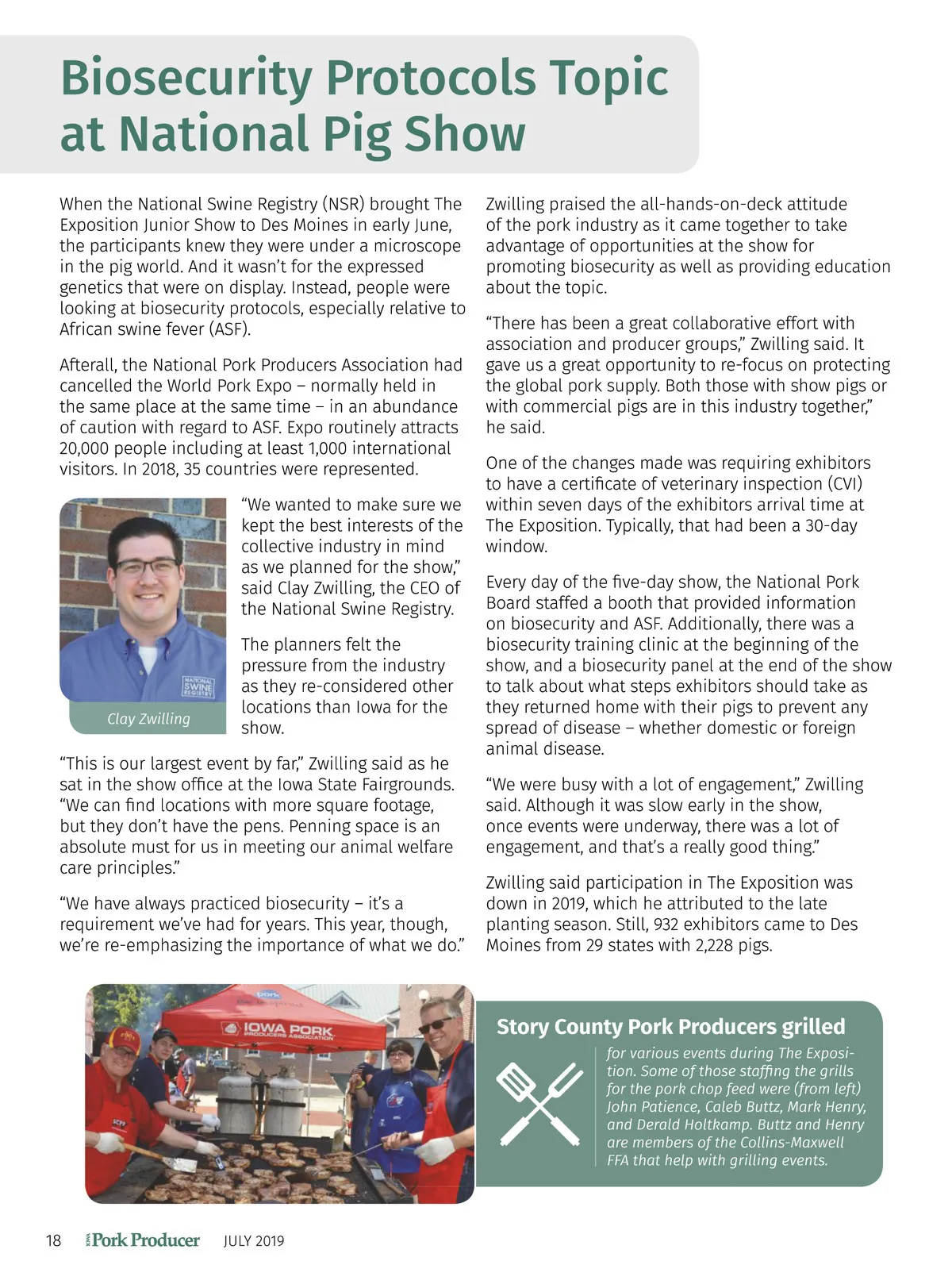 Biosecurity Protocols Topic at National Pig Show

When the National Swine Registry (NSR) brought The Exposition Junior Show to Des Moines in early June, the participants knew they were under a microscope in the pig world. And it wasn't for the expressed genetics that were on display. Instead, people were looking at biosecurity protocols, especially relative to African swine fever (ASF).

Afterall, the National Pork Producers Association had cancelled the World Pork Expo – normally held in the same place at the same time – in an abundance of caution with regard to ASF. Expo routinely attracts 20,000 people including at least 1,000 international visitors. In 2018, 35 countries were represented.

NATIONAL SWINE REGISTRY

Clay Zwilling

"We wanted to make sure we kept the best interests of the collective industry in mind as we planned for the show," said Clay Zwilling, the CEO of the National Swine Registry.

The planners felt the pressure from the industry as they re-considered other locations than Iowa for the show.

"This is our largest event by far," Zwilling said as he sat in the show office at the Iowa State Fairgrounds. "We can find locations with more square footage, but they don't have the pens. Penning space is an absolute must for us in meeting our animal welfare care principles."

"We have always practiced biosecurity – it's a requirement we've had for years. This year, though, we're re-emphasizing the importance of what we do."

Zwilling praised the all-hands-on-deck attitude of the pork industry as it came together to take advantage of opportunities at the show for promoting biosecurity as well as providing education about the topic.

"There has been a great collaborative effort with association and producer groups," Zwilling said. It gave us a great opportunity to re-focus on protecting the global pork supply. Both those with show pigs or with commercial pigs are in this industry together," he said.

One of the changes made was requiring exhibitors to have a certificate of veterinary inspection (CVI) within seven days of the exhibitors arrival time at The Exposition. Typically, that had been a 30-day window.

Every day of the five-day show, the National Pork Board staffed a booth that provided information on biosecurity and ASF. Additionally, there was a biosecurity training clinic at the beginning of the show, and a biosecurity panel at the end of the show to talk about what steps exhibitors should take as they returned home with their pigs to prevent any spread of disease – whether domestic or foreign animal disease.

"We were busy with a lot of engagement," Zwilling said. Although it was slow early in the show, once events were underway, there was a lot of engagement, and that's a really good thing."

Zwilling said participation in The Exposition was down in 2019, which he attributed to the late planting season. Still, 932 exhibitors came to Des Moines from 29 states with 2,228 pigs.

pork
IOWA PORK PRODUCERS ASSOCIATION
SCPP

Story County Pork Producers grilled
for various events during The Exposition. Some of those staffing the grills for the pork chop feed were (from left) John Patience, Caleb Buttz, Mark Henry, and Derald Holtkamp. Buttz and Henry are members of the Collins-Maxwell FFA that help with grilling events.

18 IOWA Pork Producer JULY 2019